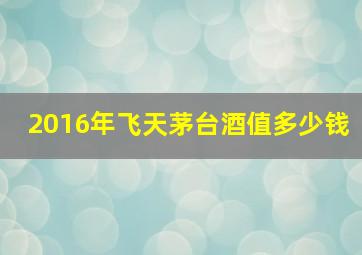 2016年飞天茅台酒值多少钱